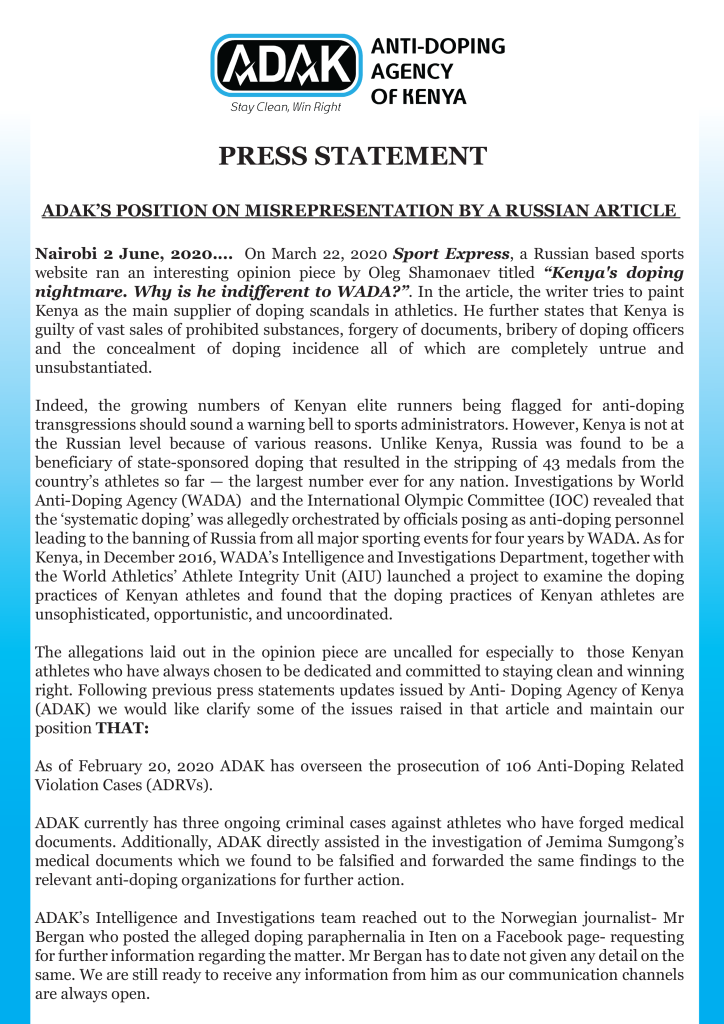 ADAK
Stay Clean, Win Right
ANTI-DOPING AGENCY OF KENYA

PRESS STATEMENT

ADAK'S POSITION ON MISREPRESENTATION BY A RUSSIAN ARTICLE

Nairobi 2 June, 2020.... On March 22, 2020 Sport Express, a Russian based sports website ran an interesting opinion piece by Oleg Shamonaev titled "Kenya's doping nightmare. Why is he indifferent to WADA?". In the article, the writer tries to paint Kenya as the main supplier of doping scandals in athletics. He further states that Kenya is guilty of vast sales of prohibited substances, forgery of documents, bribery of doping officers and the concealment of doping incidence all of which are completely untrue and unsubstantiated.

Indeed, the growing numbers of Kenyan elite runners being flagged for anti-doping transgressions should sound a warning bell to sports administrators. However, Kenya is not at the Russian level because of various reasons. Unlike Kenya, Russia was found to be a beneficiary of state-sponsored doping that resulted in the stripping of 43 medals from the country's athletes so far — the largest number ever for any nation. Investigations by World Anti-Doping Agency (WADA) and the International Olympic Committee (IOC) revealed that the 'systematic doping' was allegedly orchestrated by officials posing as anti-doping personnel leading to the banning of Russia from all major sporting events for four years by WADA. As for Kenya, in December 2016, WADA's Intelligence and Investigations Department, together with the World Athletics' Athlete Integrity Unit (AIU) launched a project to examine the doping practices of Kenyan athletes and found that the doping practices of Kenyan athletes are unsophisticated, opportunistic, and uncoordinated.

The allegations laid out in the opinion piece are uncalled for especially to those Kenyan athletes who have always chosen to be dedicated and committed to staying clean and winning right. Following previous press statements updates issued by Anti- Doping Agency of Kenya (ADAK) we would like clarify some of the issues raised in that article and maintain our position THAT:

As of February 20, 2020 ADAK has overseen the prosecution of 106 Anti-Doping Related Violation Cases (ADRVs).

ADAK currently has three ongoing criminal cases against athletes who have forged medical documents. Additionally, ADAK directly assisted in the investigation of Jemima Sumgong's medical documents which we found to be falsified and forwarded the same findings to the relevant anti-doping organizations for further action.

ADAK's Intelligence and Investigations team reached out to the Norwegian journalist- Mr Bergan who posted the alleged doping paraphernalia in Iten on a Facebook page- requesting for further information regarding the matter. Mr Bergan has to date not given any detail on the same. We are still ready to receive any information from him as our communication channels are always open.